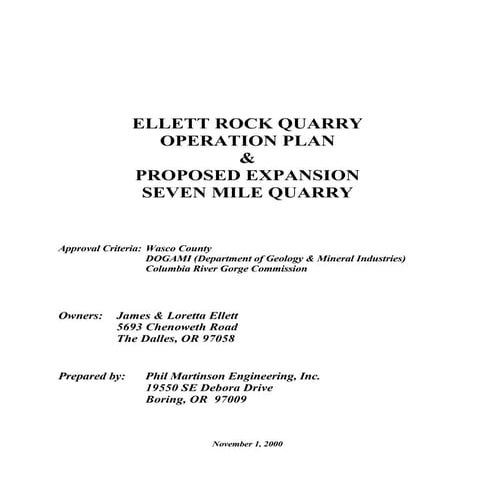 ELLETT ROCK QUARRY
OPERATION PLAN
&
PROPOSED EXPANSION
SEVEN MILE QUARRY

Approval Criteria: Wasco County
DOGAMI (Department of Geology & Mineral Industries)
Columbia River Gorge Commission

Owners: James & Loretta Ellett
5693 Chenoweth Road
The Dalles, OR 97058

Prepared by: Phil Martinson Engineering, Inc.
19550 SE Debora Drive
Boring, OR 97009

November 1, 2000